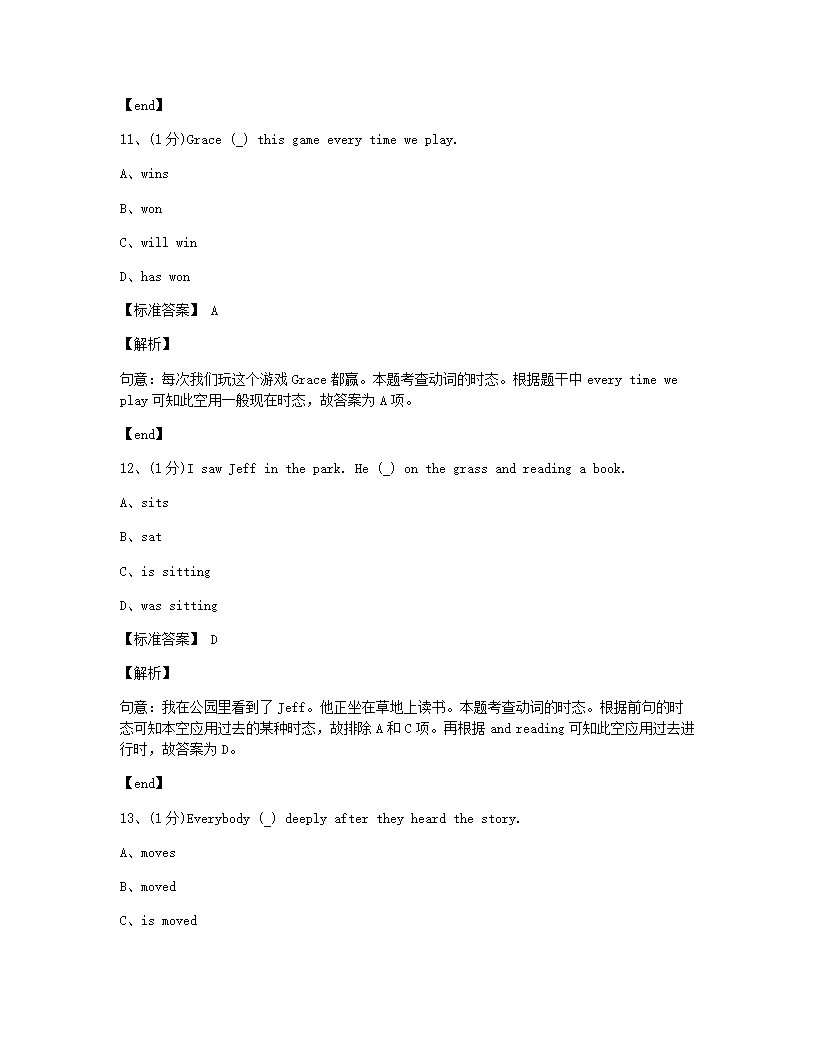 【end】

11、(1分)Grace (_) this game every time we play.

A、wins

B、won

C、will win

D、has won

【标准答案】 A

【解析】

句意：每次我们玩这个游戏 Grace 都赢。本题考查动词的时态。根据题干中 every time we play 可知此空用一般现在时态，故答案为 A 项。

【end】

12、(1分)I saw Jeff in the park. He (_) on the grass and reading a book.

A、sits

B、sat

C、is sitting

D、was sitting

【标准答案】 D

【解析】

句意：我在公园里看到了 Jeff。他正坐在草地上读书。本题考查动词的时态。根据前句的时态可知本空应用过去的某种时态，故排除 A 和 C 项。再根据 and reading 可知此空应用过去进行时，故答案为 D。

【end】

13、(1分)Everybody (_) deeply after they heard the story.

A、moves

B、moved

C、is moved